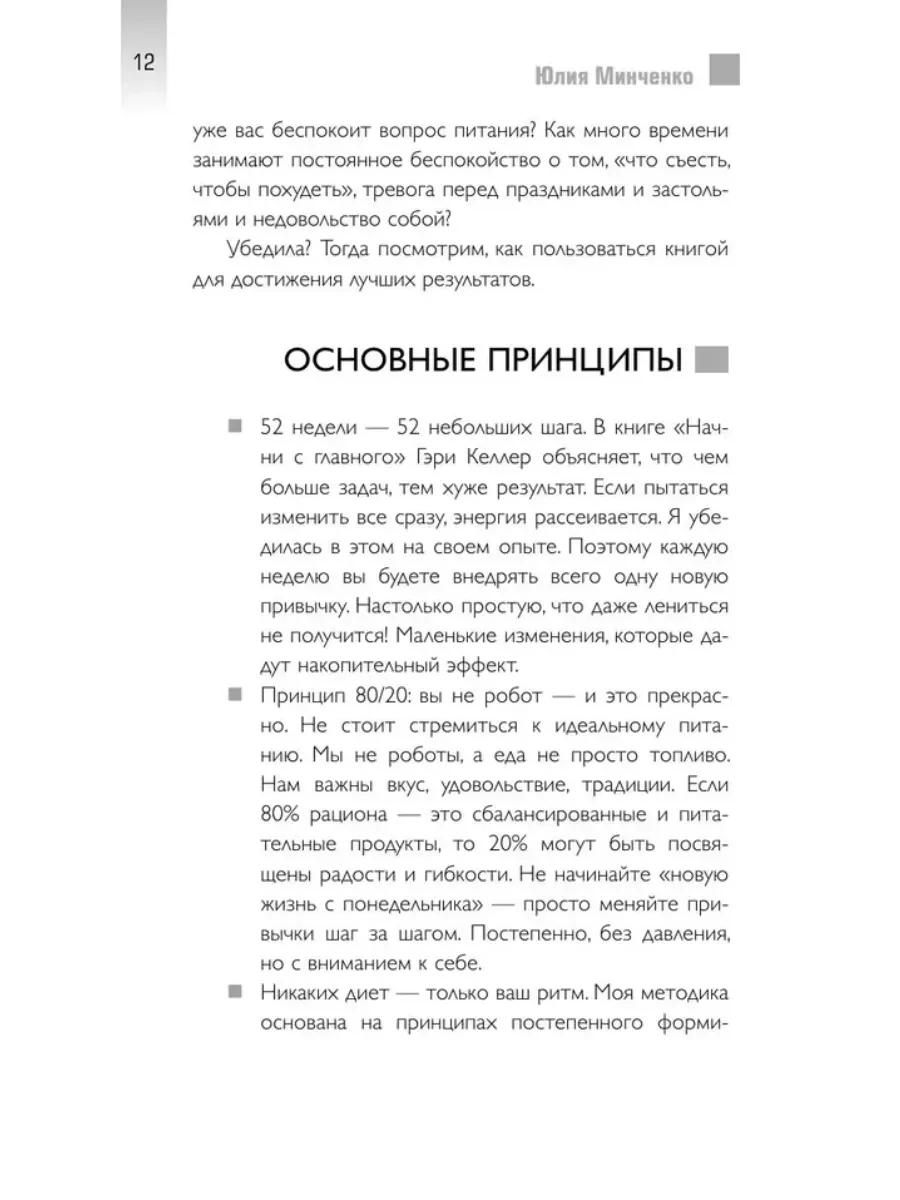 12

Юлия Минченко

уже вас беспокоит вопрос питания? Как много времени занимают постоянное беспокойство о том, «что съесть, чтобы похудеть», тревога перед праздниками и застольями и недовольство собой?

Убедила? Тогда посмотрим, как пользоваться книгой для достижения лучших результатов.

ОСНОВНЫЕ ПРИНЦИПЫ

52 недели — 52 небольших шага. В книге «Начни с главного» Гэри Келлер объясняет, что чем больше задач, тем хуже результат. Если пытаться изменить все сразу, энергия рассеивается. Я убедилась в этом на своем опыте. Поэтому каждую неделю вы будете внедрять всего одну новую привычку. Настолько простую, что даже лениться не получится! Маленькие изменения, которые дадут накопительный эффект.

Принцип 80/20: вы не робот — и это прекрасно. Не стоит стремиться к идеальному питанию. Мы не роботы, а еда не просто топливо. Нам важны вкус, удовольствие, традиции. Если 80% рациона — это сбалансированные и питательные продукты, то 20% могут быть посвящены радости и гибкости. Не начинайте «новую жизнь с понедельника» — просто меняйте привычки шаг за шагом. Постепенно, без давления, но с вниманием к себе.

Никаких диет — только ваш ритм. Моя методика основана на принципах постепенного форми-